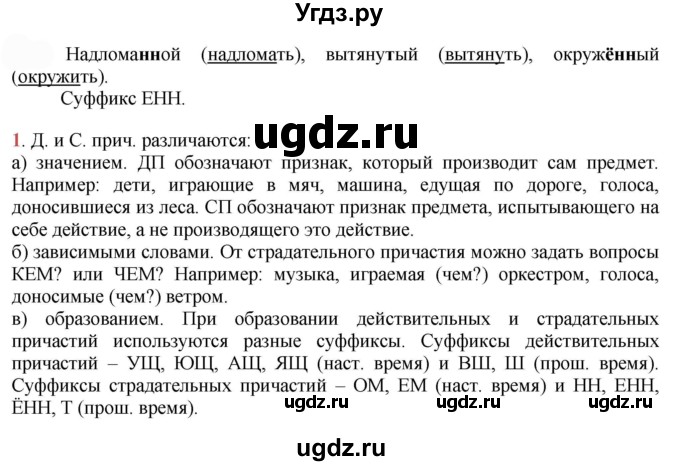 Угдз.ру

Надломанной (надломать), вытянутый (вытянуть), окружённый (окружить).

Суффикс ЕНН.

1. Д. и С. прич. различаются: ugdz.ru
а) значением. ДП обозначают признак, который производит сам предмет. Например: дети, играющие в мяч, машина, едущая по дороге, голоса, доносившиеся из леса. СП обозначают признак предмета, испытывающего на себе действие, а не производящего это действие.
б) зависимыми словами. От страдательного причастия можно задать вопросы КЕМ? или ЧЕМ? Например: музыка, играемая (чем?) оркестром, голоса, доносимые (чем?) ветром.
в) образованием. При образовании действительных и страдательных причастий используются разные суффиксы. Суффиксы действительных причастий – УЩ, ЮЩ, АЩ, ЯЩ (наст. время) и ВШ, Ш (прош. время). Суффиксы страдательных причастий – ОМ, ЕМ (наст. время) и НН, ЕНН, ЁНН, Т (прош. время).

ugdz.ru ugdz.ru ugdz.ru

ugdz.ru